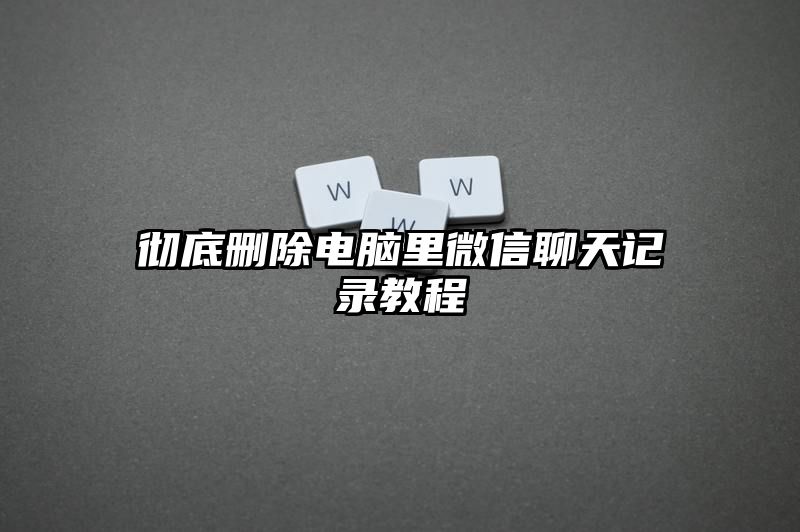 W
W
W

彻底删除电脑里微信聊天记录教程